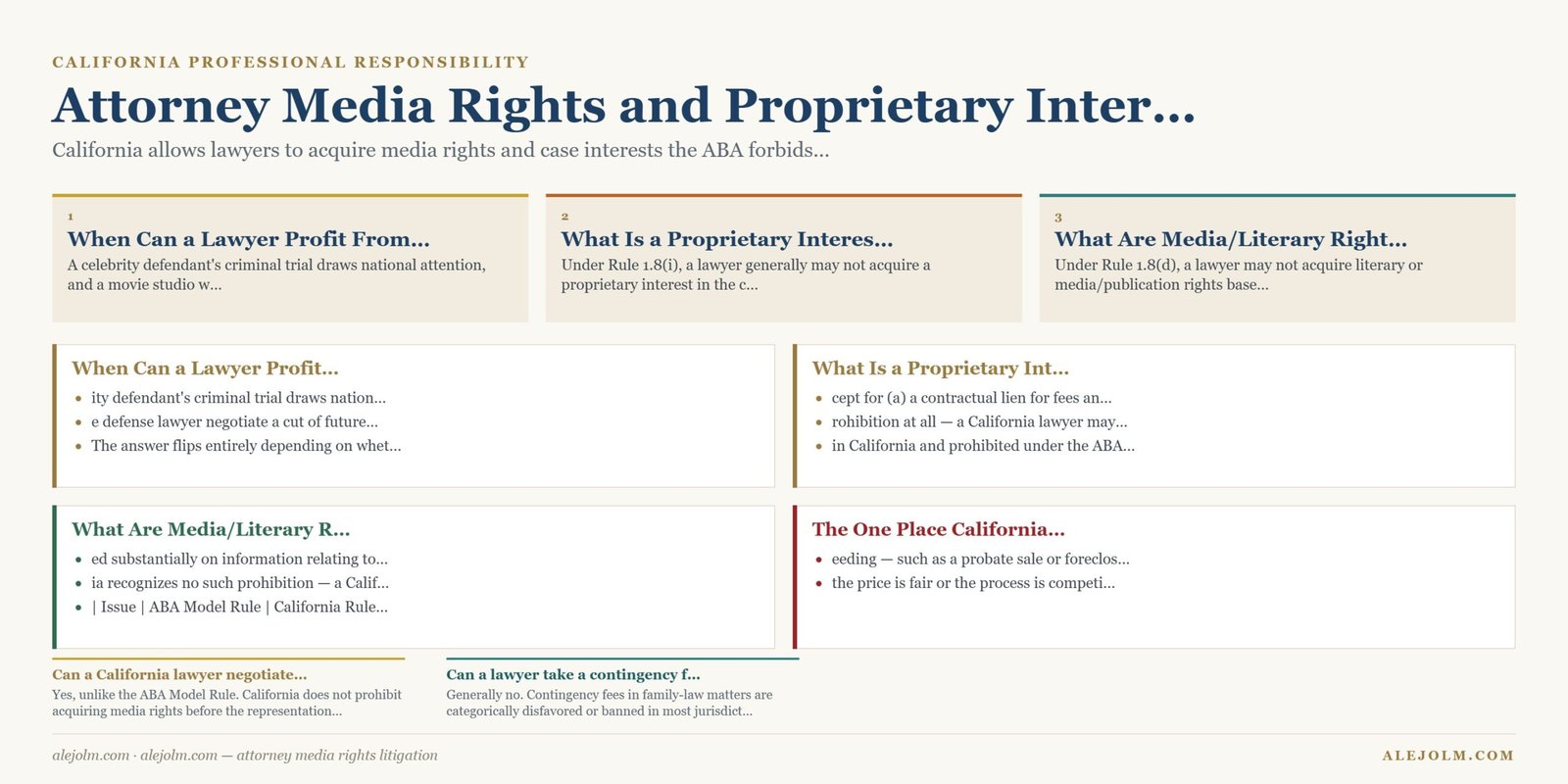 CALIFORNIA PROFESSIONAL RESPONSIBILITY

Attorney Media Rights and Proprietary Inter...

California allows lawyers to acquire media rights and case interests the ABA forbids...

1
When Can a Lawyer Profit From...
A celebrity defendant's criminal trial draws national attention, and a movie studio w...

2
What Is a Proprietary Interes...
Under Rule 1.8(i), a lawyer generally may not acquire a proprietary interest in the c...

3
What Are Media/Literary Right...
Under Rule 1.8(d), a lawyer may not acquire literary or media/publication rights base...

When Can a Lawyer Profit...
- ity defendant's criminal trial draws nation...
- e defense lawyer negotiate a cut of future...
- The answer flips entirely depending on whet...

What Is a Proprietary Int...
- cept for (a) a contractual lien for fees an...
- rohibition at all — a California lawyer may...
- in California and prohibited under the ABA...

What Are Media/Literary R...
- ed substantially on information relating to...
- ia recognizes no such prohibition — a Calif...
- | Issue | ABA Model Rule | California Rule...

The One Place California...
- eeding — such as a probate sale or foreclos...
- the price is fair or the process is competi...

Can a California lawyer negotiate...
Yes, unlike the ABA Model Rule. California does not prohibit acquiring media rights before the representation...

Can a lawyer take a contingency f...
Generally no. Contingency fees in family-law matters are categorically disfavored or banned in most jurisdict...

alejolm.com · alejolm.com — attorney media rights litigation

ALEJOLM.COM